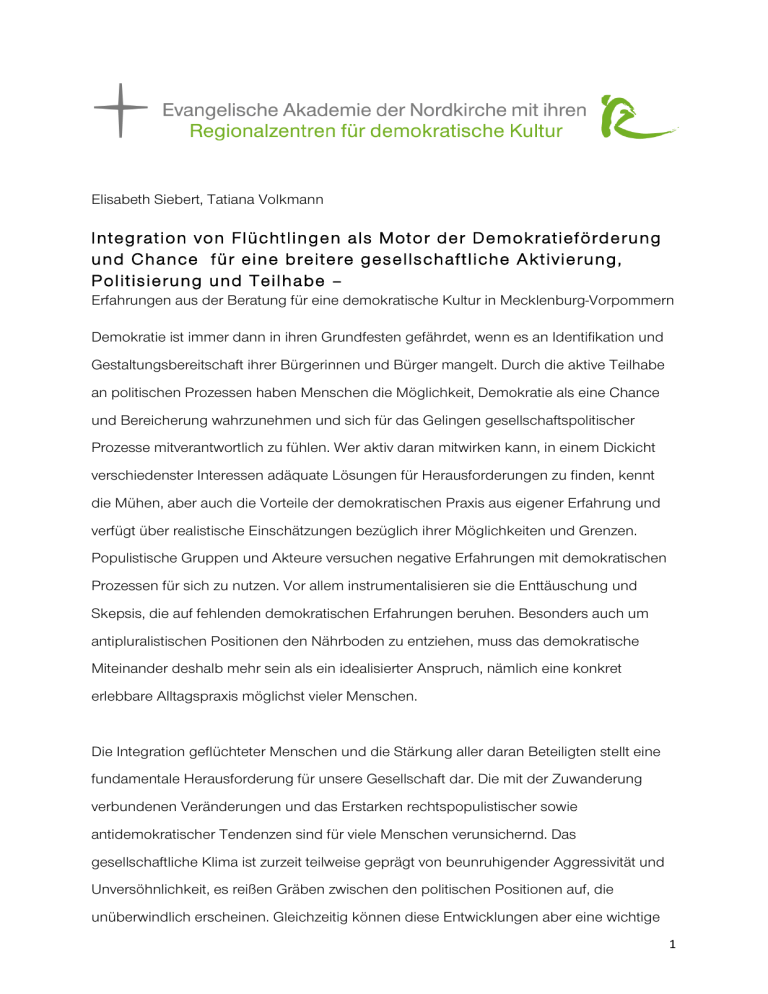 Evangelische Akademie der Nordkirche mit ihren
Regionalzentren für demokratische Kultur

Elisabeth Siebert, Tatiana Volkmann

Integration von Flüchtlingen als Motor der Demokratieförderung und Chance für eine breitere gesellschaftliche Aktivierung, Politisierung und Teilhabe –
Erfahrungen aus der Beratung für eine demokratische Kultur in Mecklenburg-Vorpommern

Demokratie ist immer dann in ihren Grundfesten gefährdet, wenn es an Identifikation und Gestaltungsbereitschaft ihrer Bürgerinnen und Bürger mangelt. Durch die aktive Teilhabe an politischen Prozessen haben Menschen die Möglichkeit, Demokratie als eine Chance und Bereicherung wahrzunehmen und sich für das Gelingen gesellschaftspolitischer Prozesse mitverantwortlich zu fühlen. Wer aktiv daran mitwirken kann, in einem Dickicht verschiedenster Interessen adäquate Lösungen für Herausforderungen zu finden, kennt die Mühen, aber auch die Vorteile der demokratischen Praxis aus eigener Erfahrung und verfügt über realistische Einschätzungen bezüglich ihrer Möglichkeiten und Grenzen. Populistische Gruppen und Akteure versuchen negative Erfahrungen mit demokratischen Prozessen für sich zu nutzen. Vor allem instrumentalisieren sie die Enttäuschung und Skepsis, die auf fehlenden demokratischen Erfahrungen beruhen. Besonders auch um antipluralistischen Positionen den Nährboden zu entziehen, muss das demokratische Miteinander deshalb mehr sein als ein idealisierter Anspruch, nämlich eine konkret erlebbare Alltagspraxis möglichst vieler Menschen.

Die Integration geflüchteter Menschen und die Stärkung aller daran Beteiligten stellt eine fundamentale Herausforderung für unsere Gesellschaft dar. Die mit der Zuwanderung verbundenen Veränderungen und das Erstarken rechtspopulistischer sowie antidemokratischer Tendenzen sind für viele Menschen verunsichernd. Das gesellschaftliche Klima ist zurzeit teilweise geprägt von beunruhigender Aggressivität und Unversöhnlichkeit, es reißen Gräben zwischen den politischen Positionen auf, die unüberwindlich erscheinen. Gleichzeitig können diese Entwicklungen aber eine wichtige

1